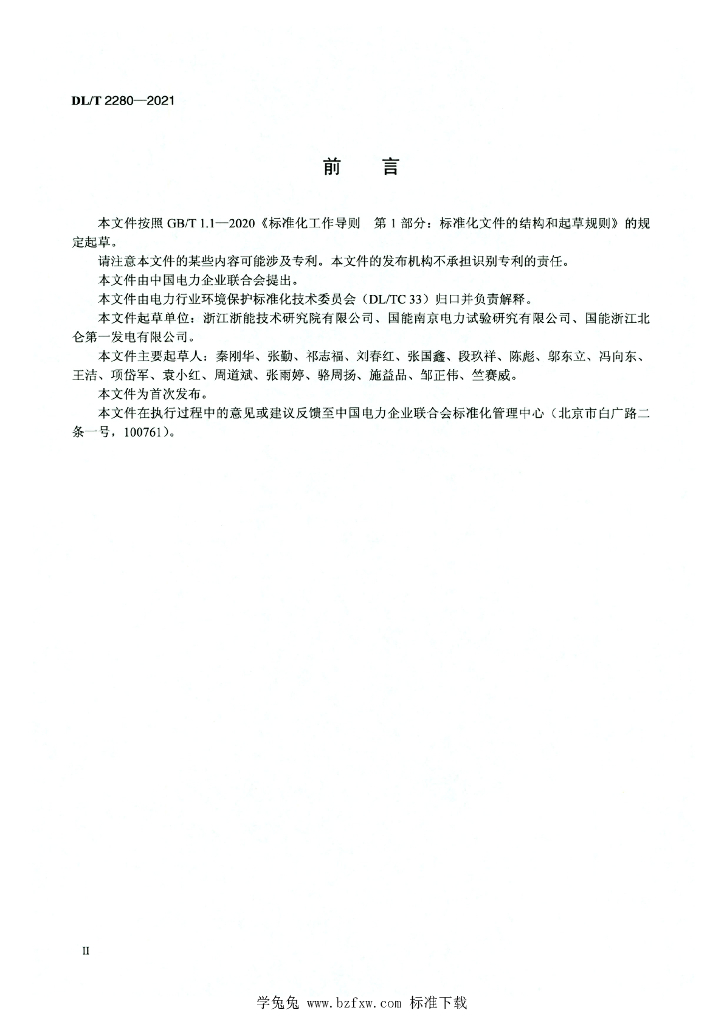 DL/T 2280—2021

前　言

本文件按照 GB/T 1.1—2020《标准化工作导则　第 1 部分：标准化文件的结构和起草规则》的规定起草。

请注意本文件的某些内容可能涉及专利。本文件的发布机构不承担识别专利的责任。

本文件由中国电力企业联合会提出。

本文件由电力行业环境保护标准化技术委员会（DL/TC 33）归口并负责解释。

本文件起草单位：浙江浙能技术研究院有限公司、国能南京电力试验研究有限公司、国能浙江北仑第一发电有限公司。

本文件主要起草人：秦刚华、张勤、祁志福、刘春红、张国鑫、段玖祥、陈彪、邬东立、冯向东、王洁、项岱军、袁小红、周道斌、张雨婷、骆周扬、施益品、邹正伟、竺赛威。

本文件为首次发布。

本文件在执行过程中的意见或建议反馈至中国电力企业联合会标准化管理中心（北京市白广路二条一号，100761）。

II

学兔兔 www.bzfxw.com 标准下载